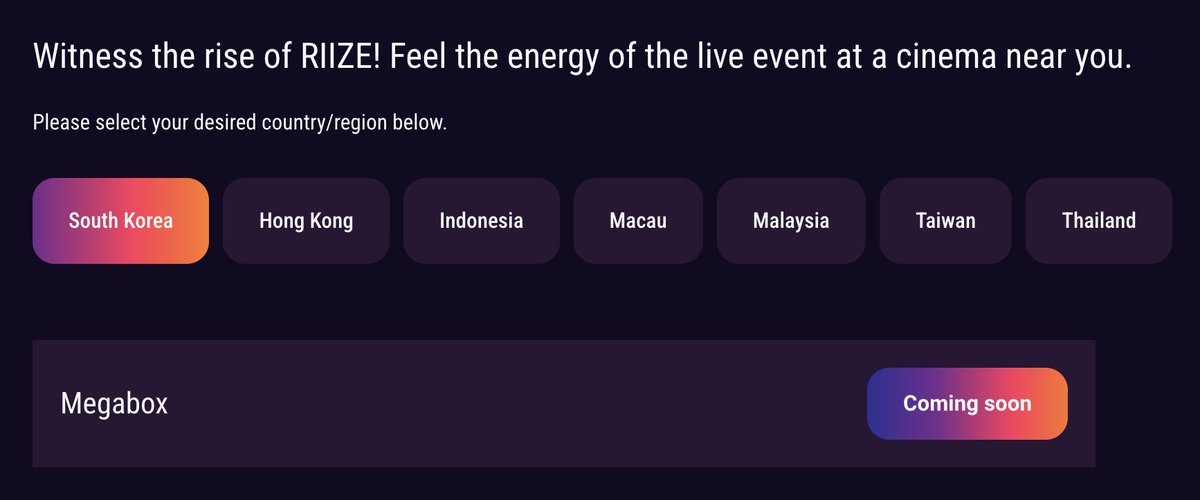 Witness the rise of RIIZE! Feel the energy of the live event at a cinema near you.

Please select your desired country/region below.

South Korea
Hong Kong
Indonesia
Macau
Malaysia
Taiwan
Thailand

Megabox
Coming soon